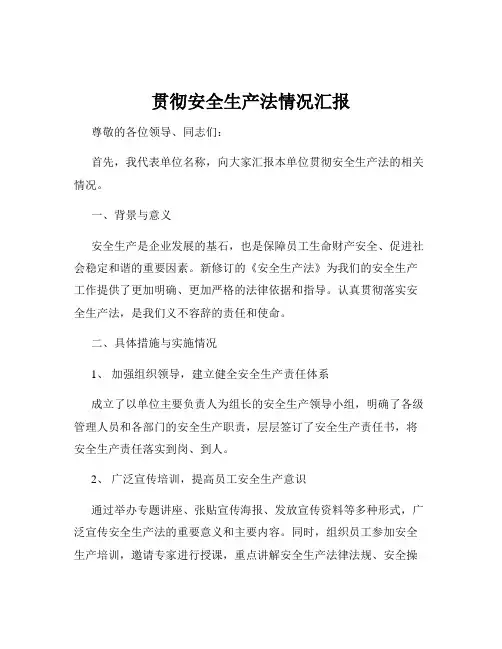 贯彻安全生产法情况汇报

尊敬的各位领导、同志们：

首先，我代表单位名称，向大家汇报本单位贯彻安全生产法的相关情况。

一、背景与意义

安全生产是企业发展的基石，也是保障员工生命财产安全、促进社会稳定和谐的重要因素。新修订的《安全生产法》为我们的安全生产工作提供了更加明确、更加严格的法律依据和指导。认真贯彻落实安全生产法，是我们义不容辞的责任和使命。

二、具体措施与实施情况

1、 加强组织领导，建立健全安全生产责任体系

成立了以单位主要负责人为组长的安全生产领导小组，明确了各级管理人员和各部门的安全生产职责，层层签订了安全生产责任书，将安全生产责任落实到岗、到人。

2、 广泛宣传培训，提高员工安全生产意识

通过举办专题讲座、张贴宣传海报、发放宣传资料等多种形式，广泛宣传安全生产法的重要意义和主要内容。同时，组织员工参加安全生产培训，邀请专家进行授课，重点讲解安全生产法律法规、安全操